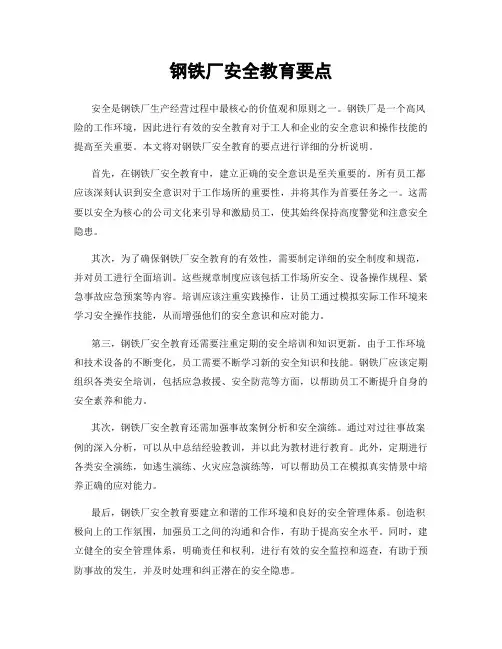 钢铁厂安全教育要点

安全是钢铁厂生产经营过程中最核心的价值观和原则之一。钢铁厂是一个高风险的工作环境，因此进行有效的安全教育对于工人和企业的安全意识和操作技能的提高至关重要。本文将对钢铁厂安全教育的要点进行详细的分析说明。

首先，在钢铁厂安全教育中，建立正确的安全意识是至关重要的。所有员工都应该深刻认识到安全意识对于工作场所的重要性，并将其作为首要任务之一。这需要以安全为核心的公司文化来引导和激励员工，使其始终保持高度警觉和注意安全隐患。

其次，为了确保钢铁厂安全教育的有效性，需要制定详细的安全制度和规范，并对员工进行全面培训。这些规章制度应该包括工作场所安全、设备操作规程、紧急事故应急预案等内容。培训应该注重实践操作，让员工通过模拟实际工作环境来学习安全操作技能，从而增强他们的安全意识和应对能力。

第三，钢铁厂安全教育还需要注重定期的安全培训和知识更新。由于工作环境和技术设备的不断变化，员工需要不断学习新的安全知识和技能。钢铁厂应该定期组织各类安全培训，包括应急救援、安全防范等方面，以帮助员工不断提升自身的安全素养和能力。

其次，钢铁厂安全教育还需加强事故案例分析和安全演练。通过对过往事故案例的深入分析，可以从中总结经验教训，并以此为教材进行教育。此外，定期进行各类安全演练，如逃生演练、火灾应急演练等，可以帮助员工在模拟真实情景中培养正确的应对能力。

最后，钢铁厂安全教育要建立和谐的工作环境和良好的安全管理体系。创造积极向上的工作氛围，加强员工之间的沟通和合作，有助于提高安全水平。同时，建立健全的安全管理体系，明确责任和权利，进行有效的安全监控和巡查，有助于预防事故的发生，并及时处理和纠正潜在的安全隐患。